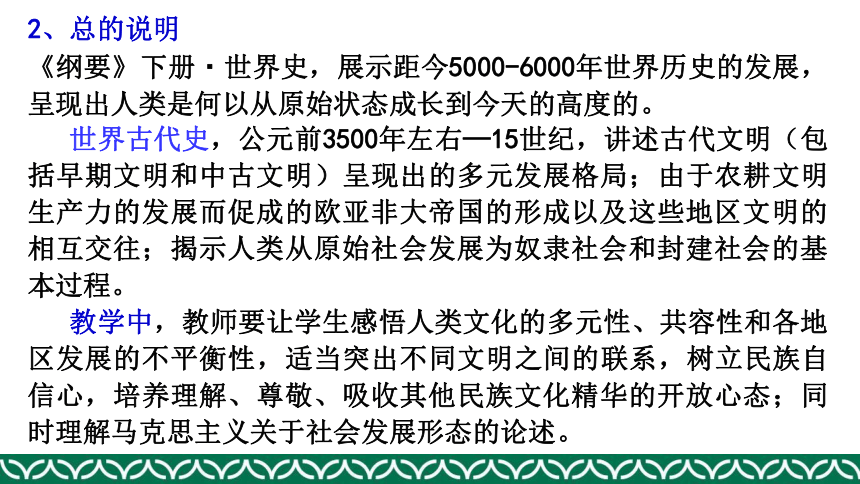 2、总的说明

《纲要》下册·世界史，展示距今5000-6000年世界历史的发展，呈现出人类是何以从原始状态成长到今天的高度的。

世界古代史，公元前3500年左右—15世纪，讲述古代文明（包括早期文明和中古文明）呈现出的多元发展格局；由于农耕文明生产力的发展而促成的欧亚非大帝国的形成以及这些地区文明的相互交往；揭示人类从原始社会发展为奴隶社会和封建社会的基本过程。

教学中，教师要让学生感悟人类文化的多元性、共容性和各地区发展的不平衡性，适当突出不同文明之间的联系，树立民族自信心，培养理解、尊敬、吸收其他民族文化精华的开放心态；同时理解马克思主义关于社会发展形态的论述。